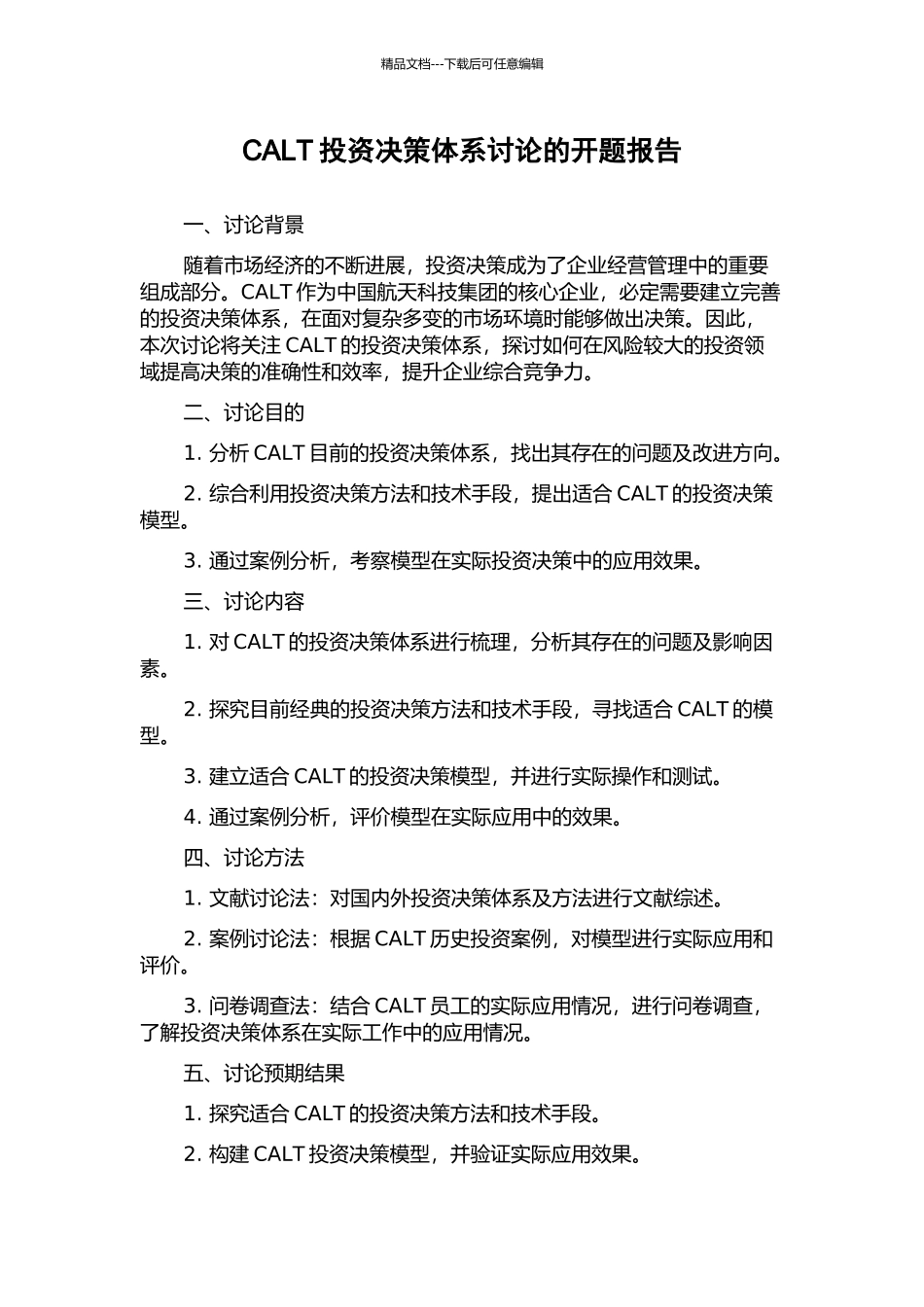 精品文档---下载后可任意编辑

CALT 投资决策体系讨论的开题报告

一、讨论背景

随着市场经济的不断进展，投资决策成为了企业经营管理中的重要组成部分。CALT 作为中国航天科技集团的核心企业，必定需要建立完善的投资决策体系，在面对复杂多变的市场环境时能够做出决策。因此，本次讨论将关注 CALT 的投资决策体系，探讨如何在风险较大的投资领域提高决策的准确性和效率，提升企业综合竞争力。

二、讨论目的

1. 分析 CALT 目前的投资决策体系，找出其存在的问题及改进方向。

2. 综合利用投资决策方法和技术手段，提出适合 CALT 的投资决策模型。

3. 通过案例分析，考察模型在实际投资决策中的应用效果。

三、讨论内容

1. 对 CALT 的投资决策体系进行梳理，分析其存在的问题及影响因素。

2. 探究目前经典的投资决策方法和技术手段，寻找适合 CALT 的模型。

3. 建立适合 CALT 的投资决策模型，并进行实际操作和测试。

4. 通过案例分析，评价模型在实际应用中的效果。

四、讨论方法

1. 文献讨论法：对国内外投资决策体系及方法进行文献综述。

2. 案例讨论法：根据 CALT 历史投资案例，对模型进行实际应用和评价。

3. 问卷调查法：结合 CALT 员工的实际应用情况，进行问卷调查，了解投资决策体系在实际工作中的应用情况。

五、讨论预期结果

1. 探究适合 CALT 的投资决策方法和技术手段。

2. 构建 CALT 投资决策模型，并验证实际应用效果。